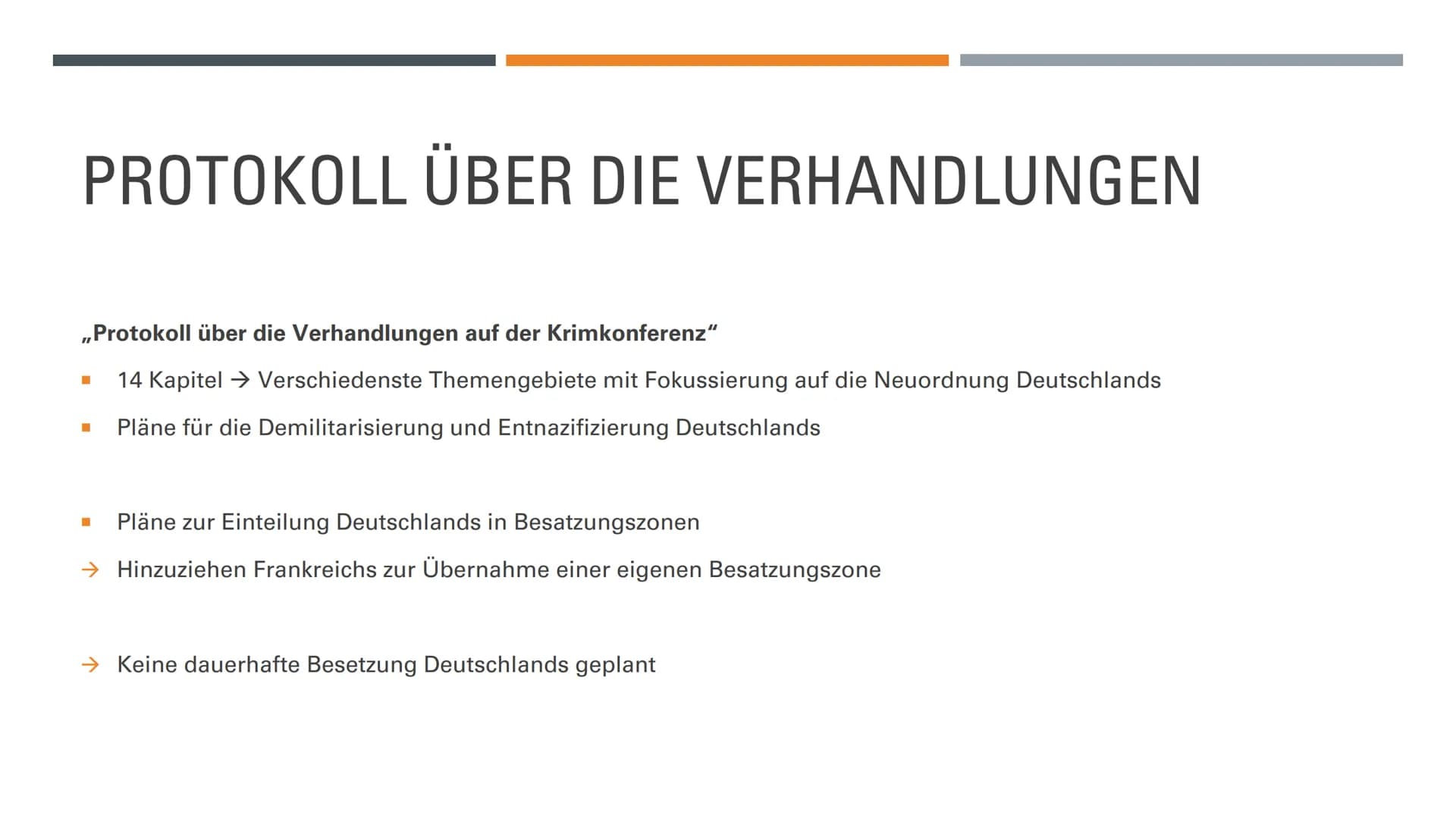 PROTOKOLL ÜBER DIE VERHANDLUNGEN

„Protokoll über die Verhandlungen auf der Krimkonferenz“

▪ 14 Kapitel → Verschiedenste Themengebiete mit Fokussierung auf die Neuordnung Deutschlands

▪ Pläne für die Demilitarisierung und Entnazifizierung Deutschlands

▪ Pläne zur Einteilung Deutschlands in Besatzungszonen

→ Hinzuziehen Frankreichs zur Übernahme einer eigenen Besatzungszone

→ Keine dauerhafte Besetzung Deutschlands geplant